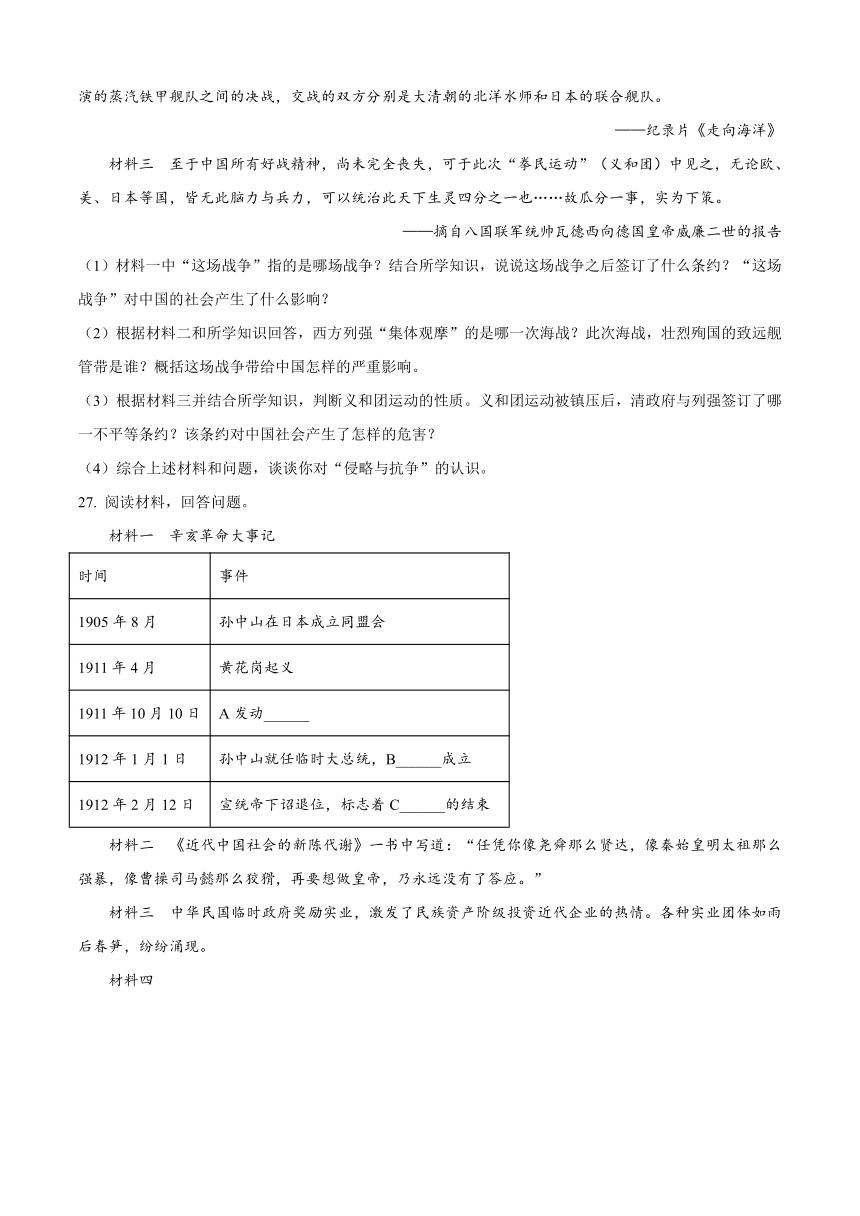 演的蒸汽铁甲舰队之间的决战，交战的双方分别是大清朝的北洋水师和日本的联合舰队。

——纪录片《走向海洋》

材料三　至于中国所有好战精神，尚未完全丧失，可于此次“拳民运动”（义和团）中见之，无论欧、美、日本等国，皆无此脑力与兵力，可以统治此天下生灵四分之一也……故瓜分一事，实为下策。

——摘自八国联军统帅瓦德西向德国皇帝威廉二世的报告

（1）材料一中“这场战争”指的是哪场战争？结合所学知识，说说这场战争之后签订了什么条约？“这场战争”对中国的社会产生了什么影响？

（2）根据材料二和所学知识回答，西方列强“集体观摩”的是哪一次海战？此次海战，壮烈殉国的致远舰管带是谁？概括这场战争带给中国怎样的严重影响。

（3）根据材料三并结合所学知识，判断义和团运动的性质。义和团运动被镇压后，清政府与列强签订了哪一不平等条约？该条约对中国社会产生了怎样的危害？

（4）综合上述材料和问题，谈谈你对“侵略与抗争”的认识。

27. 阅读材料，回答问题。

材料一　辛亥革命大事记

| 时间 | 事件 |
|---|---|
| 1905 年 8 月 | 孙中山在日本成立同盟会 |
| 1911 年 4 月 | 黄花岗起义 |
| 1911 年 10 月 10 日 | A 发动______ |
| 1912 年 1 月 1 日 | 孙中山就任临时大总统，B______成立 |
| 1912 年 2 月 12 日 | 宣统帝下诏退位，标志着 C______的结束 |

材料二　《近代中国社会的新陈代谢》一书中写道：“任凭你像尧舜那么贤达，像秦始皇明太祖那么强暴，像曹操司马懿那么狡猾，再要想做皇帝，乃永远没有了答应。”

材料三　中华民国临时政府奖励实业，激发了民族资产阶级投资近代企业的热情。各种实业团体如雨后春笋，纷纷涌现。

材料四